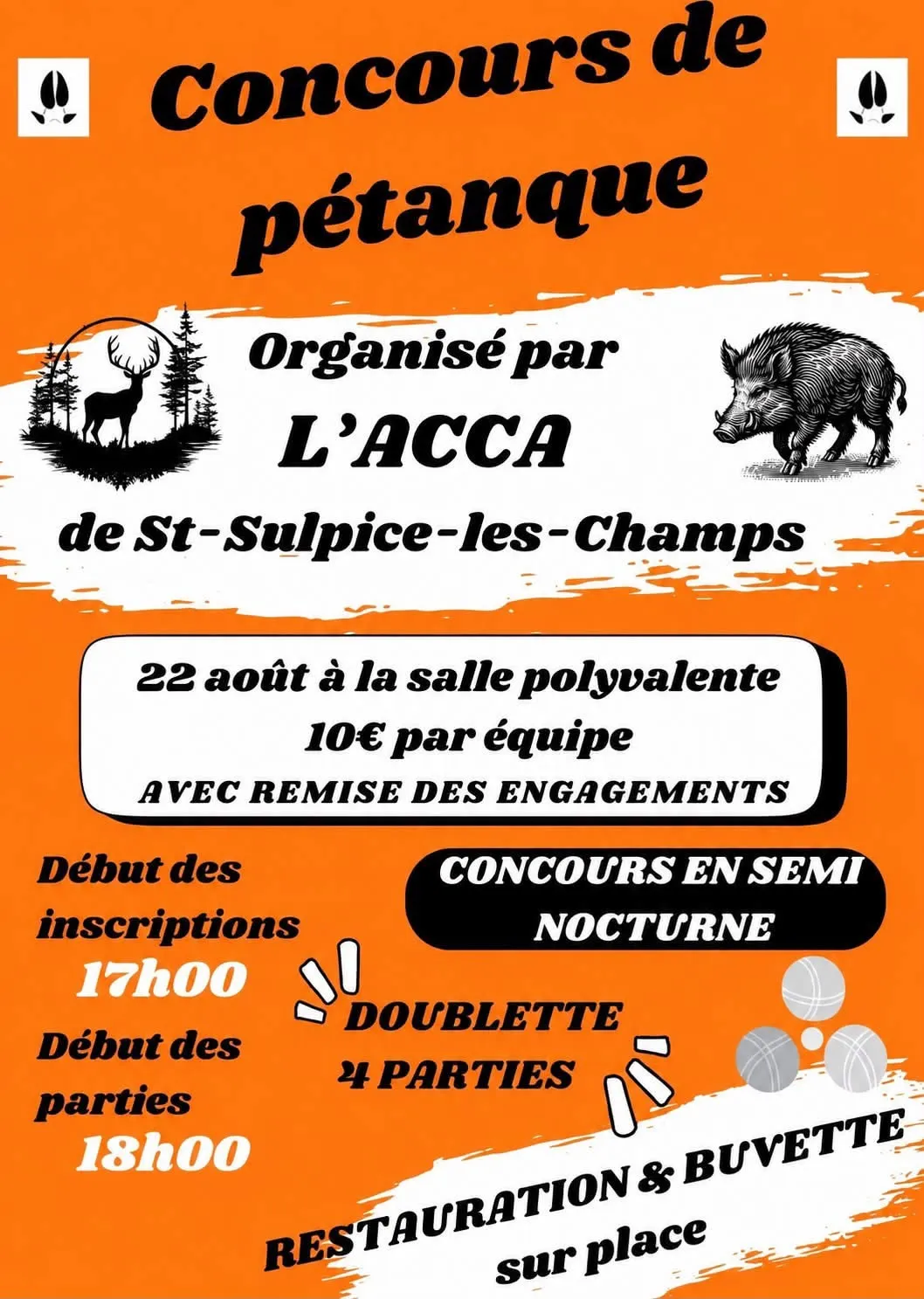 Concours de pétanque

Organisé par
L'ACCA
de St-Sulpice-les-Champs

22 août à la salle polyvalente
10€ par équipe
AVEC REMISE DES ENGAGEMENTS

Début des inscriptions
17h00
Début des parties
18h00

CONCOURS EN SEMI NOCTURNE

DOUBLETTE
4 PARTIES

RESTAURATION & BUVETTE
sur place